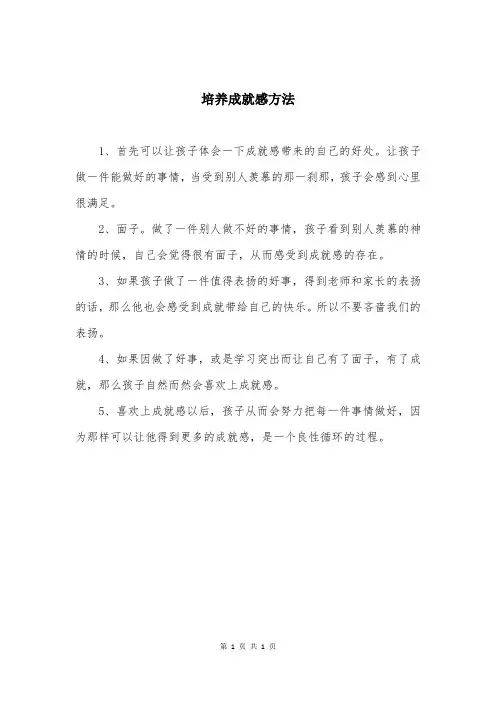 培养成就感方法

1、首先可以让孩子体会一下成就感带来的自己的好处。让孩子做一件能做好的事情，当受到别人羡慕的那一刹那，孩子会感到心里很满足。

2、面子。做了一件别人做不好的事情，孩子看到别人羡慕的神情的时候，自己会觉得很有面子，从而感受到成就感的存在。

3、如果孩子做了一件值得表扬的好事，得到老师和家长的表扬的话，那么他也会感受到成就带给自己的快乐。所以不要吝啬我们的表扬。

4、如果因做了好事，或是学习突出而让自己有了面子，有了成就，那么孩子自然而然会喜欢上成就感。

5、喜欢上成就感以后，孩子从而会努力把每一件事情做好，因为那样可以让他得到更多的成就感，是一个良性循环的过程。

第 1 页 共 1 页